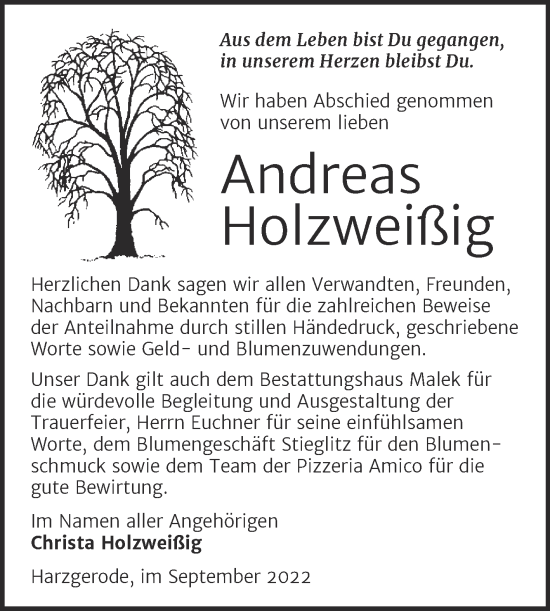 Aus dem Leben bist Du gegangen, in unserem Herzen bleibst Du.

Wir haben Abschied genommen von unserem lieben

Andreas Holzweißig

Herzlichen Dank sagen wir allen Verwandten, Freunden, Nachbarn und Bekannten für die zahlreichen Beweise der Anteilnahme durch stillen Händedruck, geschriebene Worte sowie Geld- und Blumenzuwendungen.

Unser Dank gilt auch dem Bestattungshaus Malek für die würdevolle Begleitung und Ausgestaltung der Trauerfeier, Herrn Euchner für seine einfühlsamen Worte, dem Blumengeschäft Stieglitz für den Blumenschmuck sowie dem Team der Pizzeria Amico für die gute Bewirtung.

Im Namen aller Angehörigen
Christa Holzweißig

Harzgerode, im September 2022